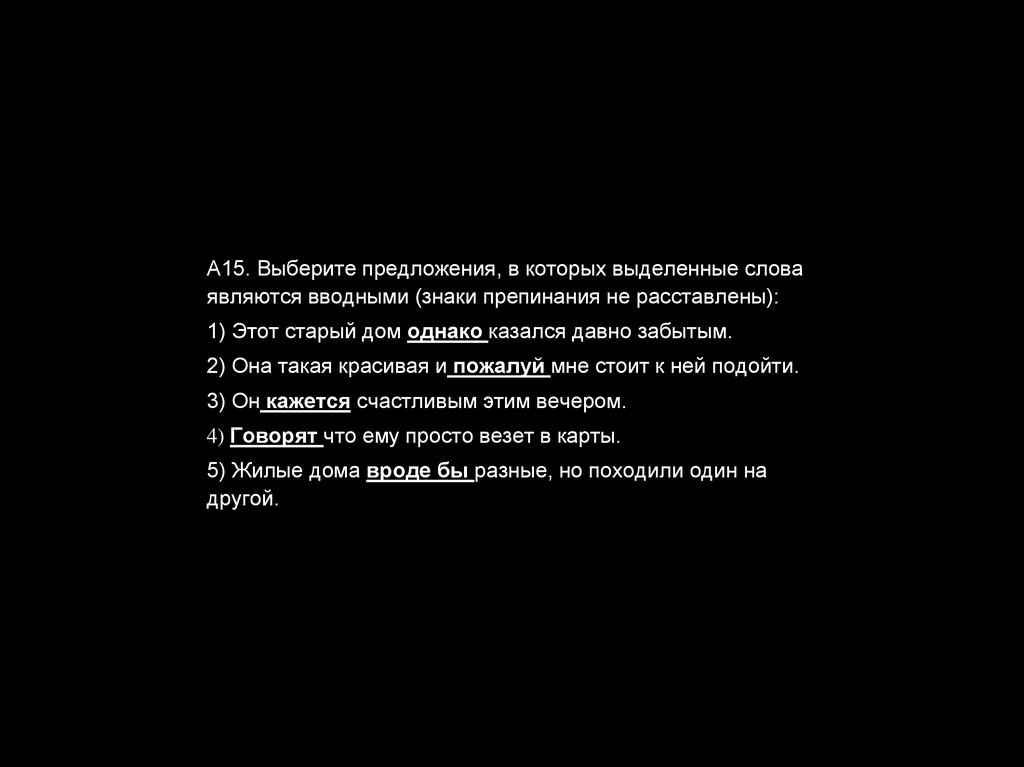 А15. Выберите предложения, в которых выделенные слова являются вводными (знаки препинания не расставлены):

1) Этот старый дом однако казался давно забытым.

2) Она такая красивая и пожалуй мне стоит к ней подойти.

3) Он кажется счастливым этим вечером.

4) Говорят что ему просто везет в карты.

5) Жилые дома вроде бы разные, но походили один на другой.